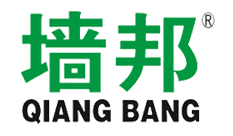 墙邦®
QIANG BANG